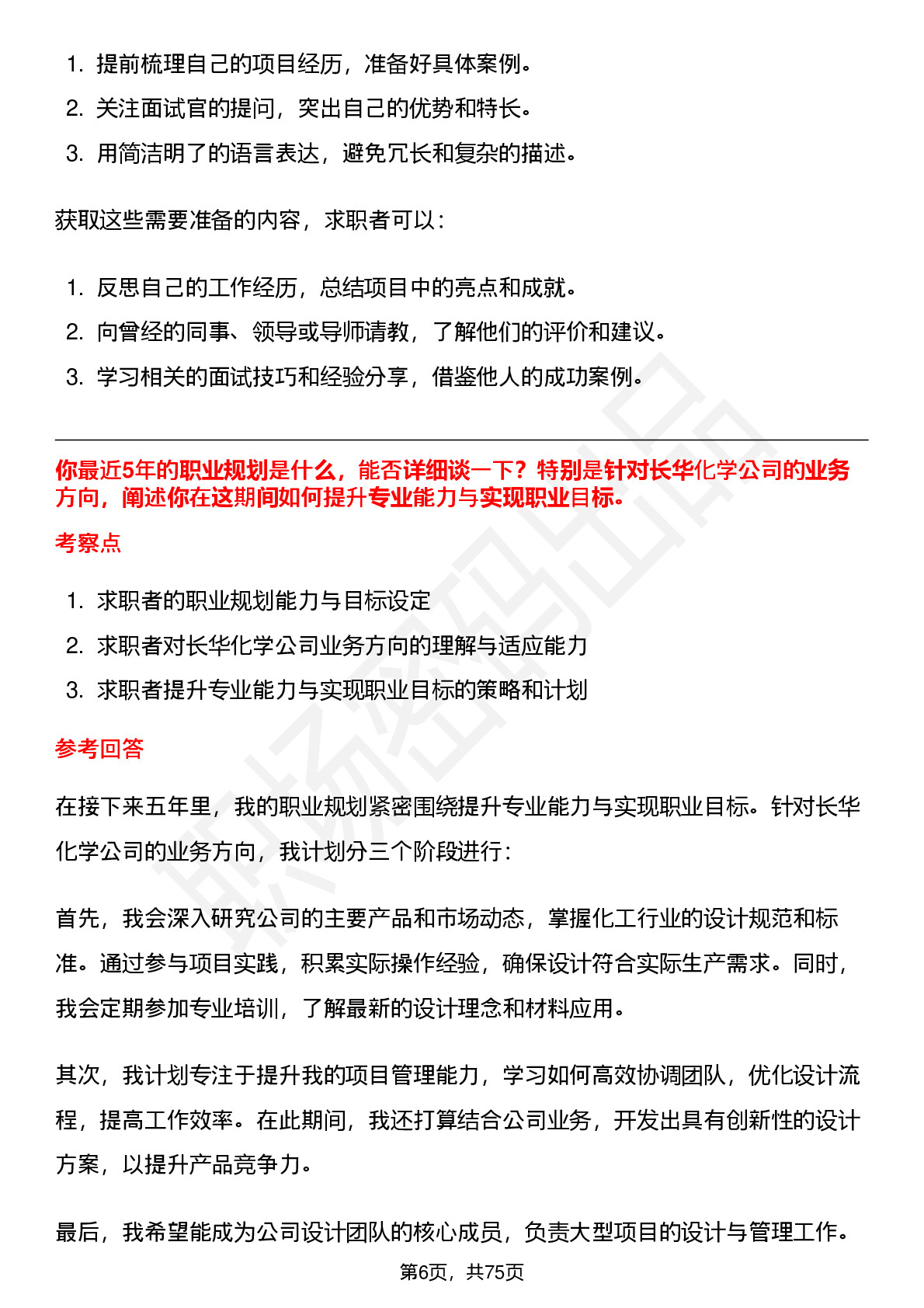 1. 提前梳理自己的项目经历，准备好具体案例。
2. 关注面试官的提问，突出自己的优势和特长。
3. 用简洁明了的语言表达，避免冗长和复杂的描述。

获取这些需要准备的内容，求职者可以：

1. 反思自己的工作经历，总结项目中的亮点和成就。
2. 向曾经的同事、领导或导师请教，了解他们的评价和建议。
3. 学习相关的面试技巧和经验分享，借鉴他人的成功案例。

你最近5年的职业规划是什么，能否详细谈一下？特别是针对长华化学公司的业务方向，阐述你在这期间如何提升专业能力与实现职业目标。

考察点

1. 求职者的职业规划能力与目标设定
2. 求职者对长华化学公司业务方向的理解与适应能力
3. 求职者提升专业能力与实现职业目标的策略和计划

参考回答

在接下来五年里，我的职业规划紧密围绕提升专业能力与实现职业目标。针对长华化学公司的业务方向，我计划分三个阶段进行：

首先，我会深入研究公司的主要产品和市场动态，掌握化工行业的设计规范和标准。通过参与项目实践，积累实际操作经验，确保设计符合实际生产需求。同时，我会定期参加专业培训，了解最新的设计理念和材料应用。

其次，我计划专注于提升我的项目管理能力，学习如何高效协调团队，优化设计流程，提高工作效率。在此期间，我还打算结合公司业务，开发出具有创新性的设计方案，以提升产品竞争力。

最后，我希望能成为公司设计团队的核心成员，负责大型项目的设计与管理工作。

第6页，共75页